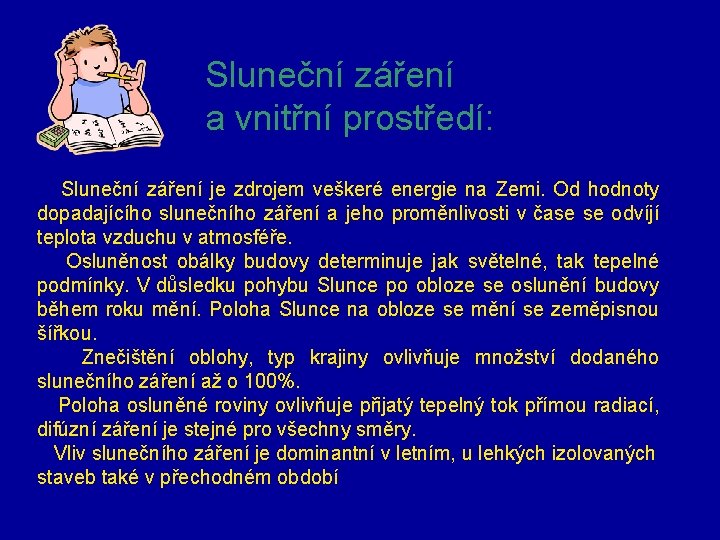 Sluneční záření
a vnitřní prostředí:

Sluneční záření je zdrojem veškeré energie na Zemi. Od hodnoty dopadajícího slunečního záření a jeho proměnlivosti v čase se odvíjí teplota vzduchu v atmosféře.

Osluněnost obálky budovy determinuje jak světelné, tak tepelné podmínky. V důsledku pohybu Slunce po obloze se oslunění budovy během roku mění. Poloha Slunce na obloze se mění se zeměpisnou šířkou.

Znečištění oblohy, typ krajiny ovlivňuje množství dodaného slunečního záření až o 100%.

Poloha osluněné roviny ovlivňuje přijatý tepelný tok přímou radiací, difúzní záření je stejné pro všechny směry.

Vliv slunečního záření je dominantní v letním, u lehkých izolovaných staveb také v přechodném období